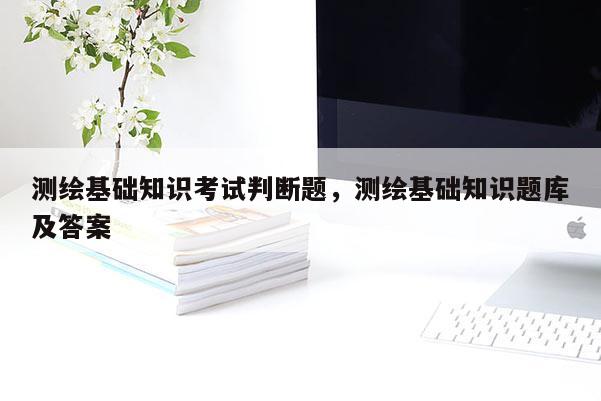 测绘基础知识考试判断题，测绘基础知识题库及答案